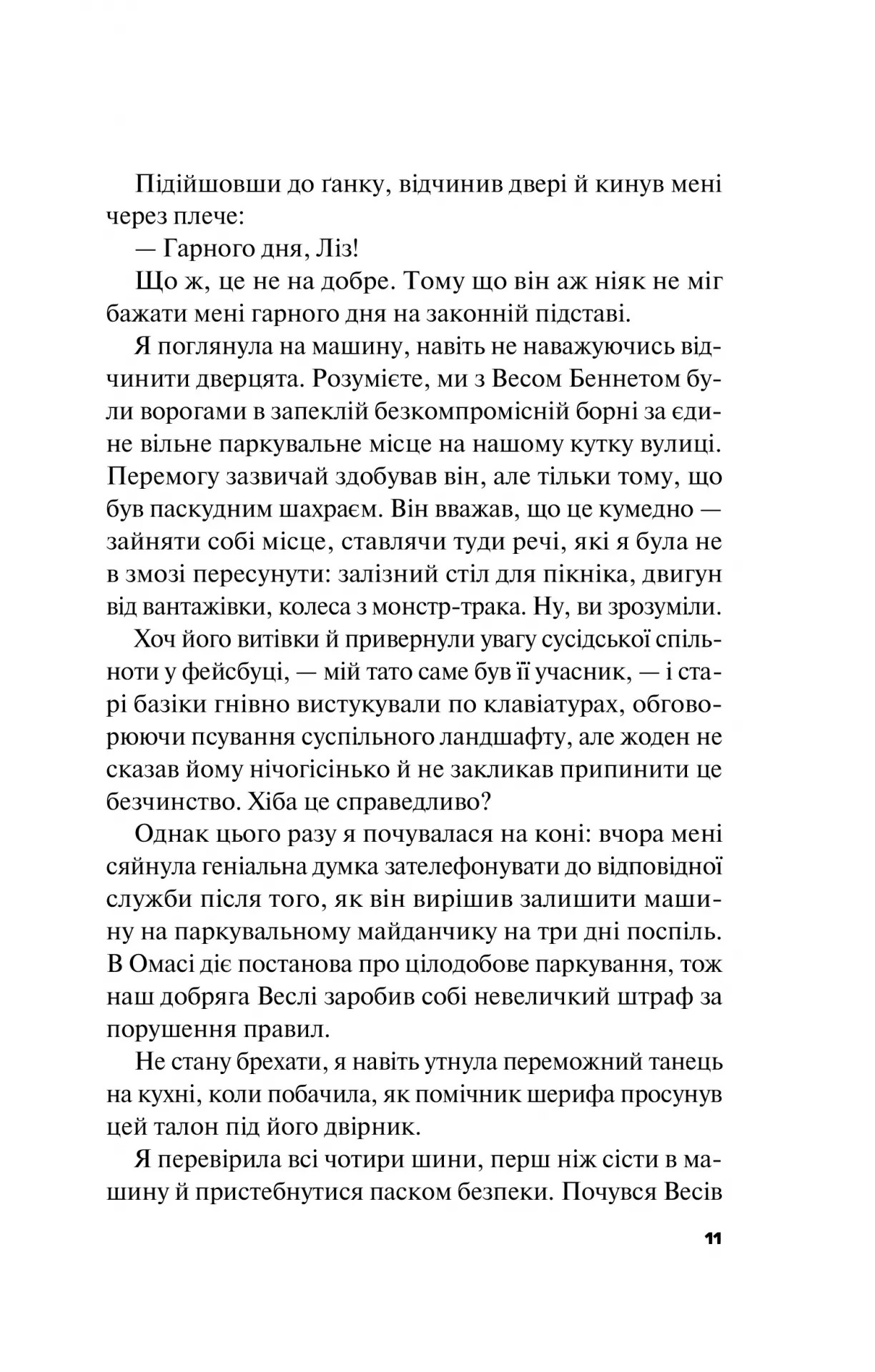 Підійшовши до ґанку, відчинив двері й кинув мені через плече:

— Гарного дня, Ліз!

Що ж, це не на добре. Тому що він аж ніяк не міг бажати мені гарного дня на законній підставі.

Я поглянула на машину, навіть не наважуючись відчинити дверцята. Розумієте, ми з Весом Беннетом були ворогами в запеклій безкомпромісній борні за єдине вільне паркувальне місце на нашому кутку вулиці. Перемогу зазвичай здобував він, але тільки тому, що був паскудним шахраєм. Він вважав, що це кумедно — зайняти собі місце, ставлячи туди речі, які я була не в змозі пересунути: залізний стіл для пікніка, двигун від вантажівки, колеса з монстр-трака. Ну, ви зрозуміли.

Хоч його витівки й привернули увагу сусідської спільноти у фейсбуці, — мій тато саме був її учасник, — і старі базіки гнівно вистукували по клавіатурах, обговорюючи псування суспільного ландшафту, але жоден не сказав йому нічогісінько й не закликав припинити це безчинство. Хіба це справедливо?

Однак цього разу я почувалася на коні: вчора мені сяйнула геніальна думка зателефонувати до відповідної служби після того, як він вирішив залишити машину на паркувальному майданчику на три дні поспіль. В Омасі діє постанова про цілодобове паркування, тож наш добряга Веслі заробив собі невеличкий штраф за порушення правил.

Не стану брехати, я навіть утнула переможний танець на кухні, коли побачила, як помічник шерифа просунув цей талон під його двірник.

Я перевірила всі чотири шини, перш ніж сісти в машину й пристебнутися паском безпеки. Почувся Весів

11